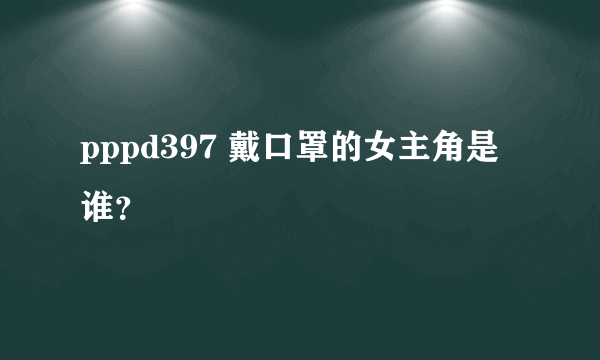 pppd397 戴口罩的女主角是谁？